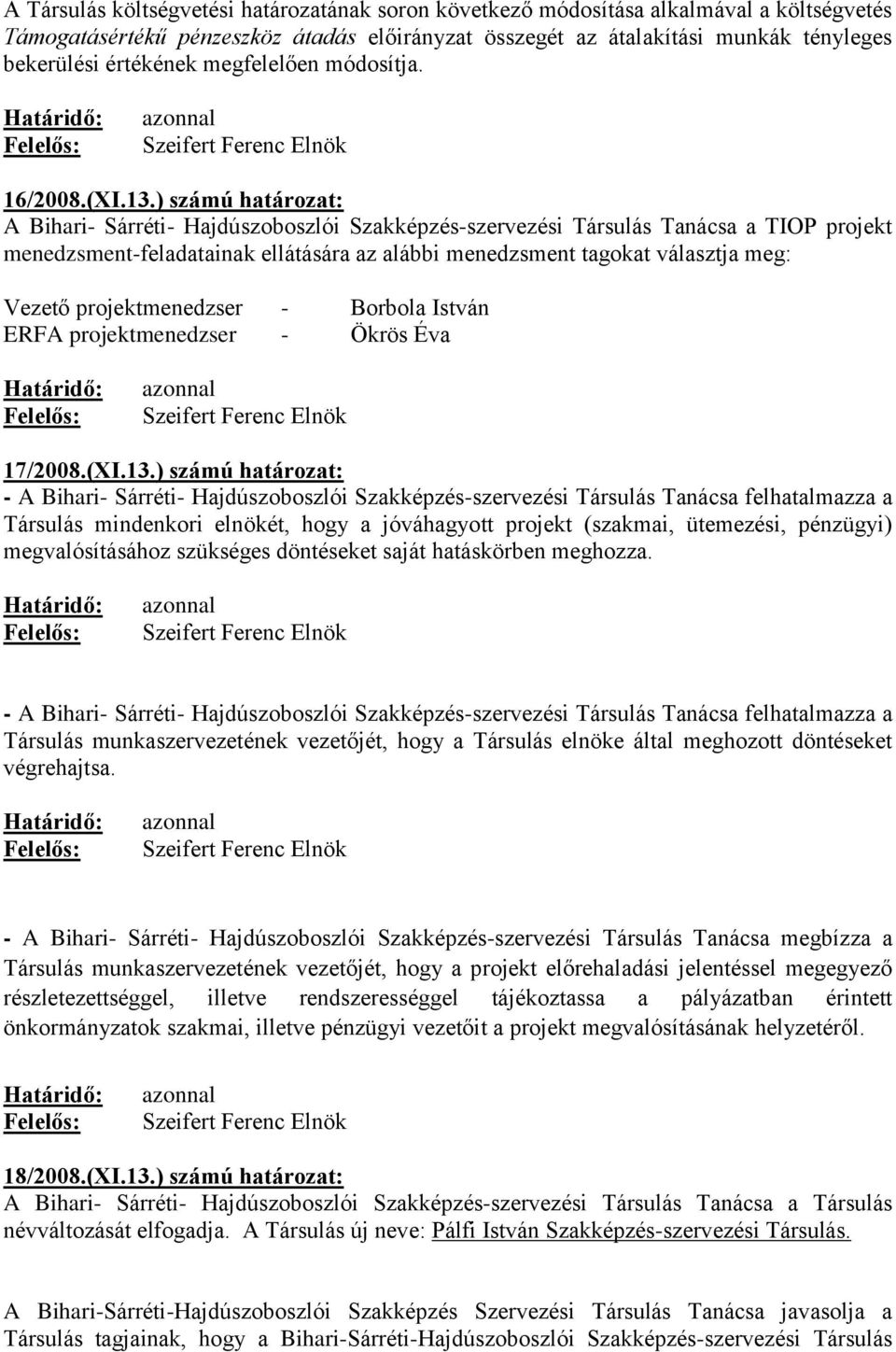 A Társulás költségvetési határozatának soron következő módosítása alkalmával a költségvetés Támogatásértékű pénzeszköz átadás előirányzat összegét az átalakítási munkák tényleges bekerülési értékének megfelelően módosítja.

Határidő: azonnal
Felelős: Szeifert Ferenc Elnök

16/2008.(XI.13.) számú határozat:
A Bihari- Sárréti- Hajdúszoboszlói Szakképzés-szervezési Társulás Tanácsa a TIOP projekt menedzsment-feladatainak ellátására az alábbi menedzsment tagokat választja meg:

Vezető projektmenedzser - Borbola István
ERFA projektmenedzser - Ökrös Éva

Határidő: azonnal
Felelős: Szeifert Ferenc Elnök

17/2008.(XI.13.) számú határozat:
- A Bihari- Sárréti- Hajdúszoboszlói Szakképzés-szervezési Társulás Tanácsa felhatalmazza a Társulás mindenkori elnökét, hogy a jóváhagyott projekt (szakmai, ütemezési, pénzügyi) megvalósításához szükséges döntéseket saját hatáskörben meghozza.

Határidő: azonnal
Felelős: Szeifert Ferenc Elnök

- A Bihari- Sárréti- Hajdúszoboszlói Szakképzés-szervezési Társulás Tanácsa felhatalmazza a Társulás munkaszervezetének vezetőjét, hogy a Társulás elnöke által meghozott döntéseket végrehajtsa.

Határidő: azonnal
Felelős: Szeifert Ferenc Elnök

- A Bihari- Sárréti- Hajdúszoboszlói Szakképzés-szervezési Társulás Tanácsa megbízza a Társulás munkaszervezetének vezetőjét, hogy a projekt előrehaladási jelentéssel megegyező részletezettséggel, illetve rendszerességgel tájékoztassa a pályázatban érintett önkormányzatok szakmai, illetve pénzügyi vezetőit a projekt megvalósításának helyzetéről.

Határidő: azonnal
Felelős: Szeifert Ferenc Elnök

18/2008.(XI.13.) számú határozat:
A Bihari- Sárréti- Hajdúszoboszlói Szakképzés-szervezési Társulás Tanácsa a Társulás névváltozását elfogadja. A Társulás új neve: Pálfi István Szakképzés-szervezési Társulás.

A Bihari-Sárréti-Hajdúszoboszlói Szakképzés Szervezési Társulás Tanácsa javasolja a Társulás tagjainak, hogy a Bihari-Sárréti-Hajdúszoboszlói Szakképzés-szervezési Társulás